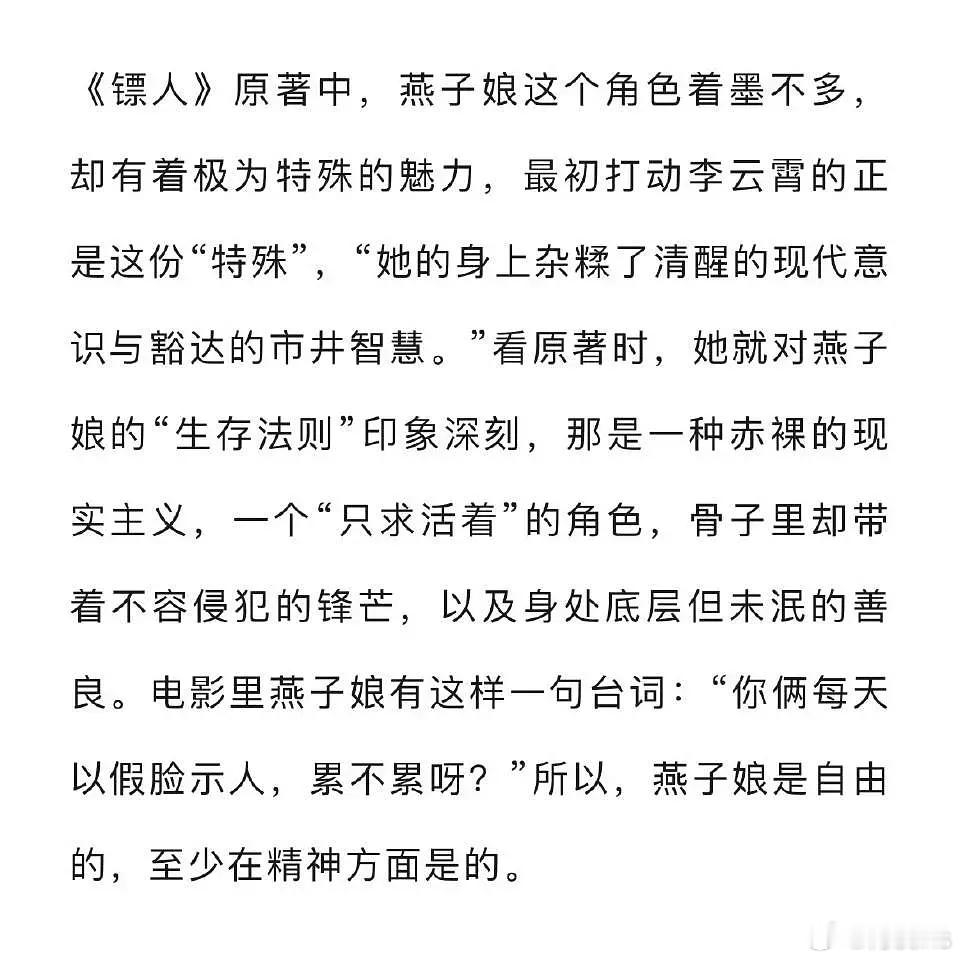 《镖人》原著中，燕子娘这个角色着墨不多，却有着极为特殊的魅力，最初打动李云霄的正是这份“特殊”，“她的身上杂糅了清醒的现代意识与豁达的市井智慧。”看原著时，她就对燕子娘的“生存法则”印象深刻，那是一种赤裸的现实主义，一个“只求活着”的角色，骨子里却带着不容侵犯的锋芒，以及身处底层但未泯的善良。电影里燕子娘有这样一句台词：“你俩每天以假脸示人，累不累呀？”所以，燕子娘是自由的，至少在精神方面是的。